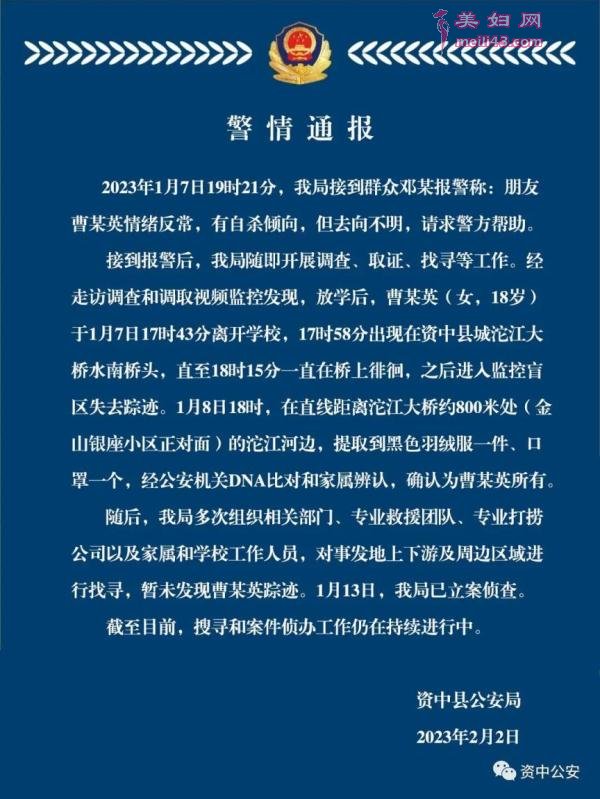 美妇网
meili43.com

警情通报

2023年1月7日19时21分，我局接到群众邓某报警称：朋友曹某英情绪反常，有自杀倾向，但去向不明，请求警方帮助。

接到报警后，我局随即开展调查、取证、找寻等工作。经走访调查和调取视频监控发现，放学后，曹某英（女，18岁）于1月7日17时43分离开学校，17时58分出现在资中县城沱江大桥水南桥头，直至18时15分一直在桥上徘徊，之后进入监控盲区失去踪迹。1月8日18时，在直线距离沱江大桥约800米处（金山银座小区正对面）的沱江河边，提取到黑色羽绒服一件、口罩一个，经公安机关DNA比对和家属辨认，确认为曹某英所有。

随后，我局多次组织相关部门、专业救援团队、专业打捞公司以及家属和学校工作人员，对事发地上下游及周边区域进行找寻，暂未发现曹某英踪迹。1月13日，我局已立案侦查。

截至目前，搜寻和案件侦办工作仍在持续进行中。

资中县公安局
2023年2月2日

资中公安